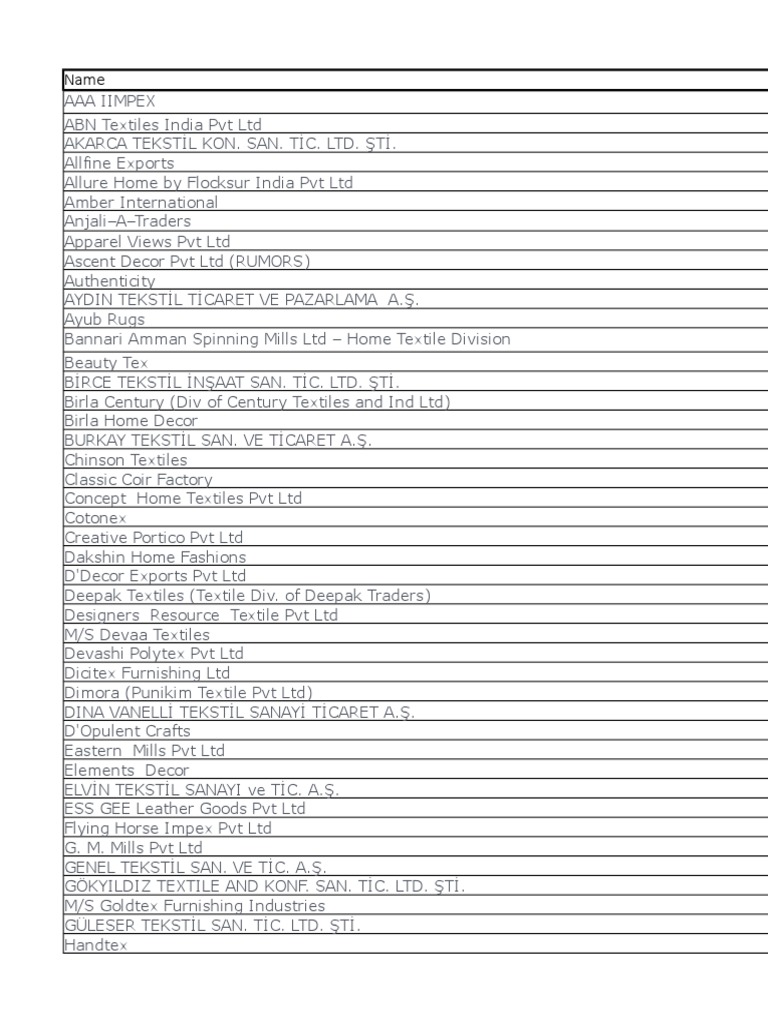 | Name |
|---|
| AAA IIMPEX |
| ABN Textiles India Pvt Ltd |
| AKARCA TEKSTİL KON. SAN. TİC. LTD. ŞTİ. |
| Allfine Exports |
| Allure Home by Flocksur India Pvt Ltd |
| Amber International |
| Anjali–A–Traders |
| Apparel Views Pvt Ltd |
| Ascent Decor Pvt Ltd (RUMORS) |
| Authenticity |
| AYDIN TEKSTİL TİCARET VE PAZARLAMA A.Ş. |
| Ayub Rugs |
| Bannari Amman Spinning Mills Ltd – Home Textile Division |
| Beauty Tex |
| BİRCE TEKSTİL İNŞAAT SAN. TİC. LTD. ŞTİ. |
| Birla Century (Div of Century Textiles and Ind Ltd) |
| Birla Home Decor |
| BURKAY TEKSTİL SAN. VE TİCARET A.Ş. |
| Chinson Textiles |
| Classic Coir Factory |
| Concept Home Textiles Pvt Ltd |
| Cotonex |
| Creative Portico Pvt Ltd |
| Dakshin Home Fashions |
| D'Decor Exports Pvt Ltd |
| Deepak Textiles (Textile Div. of Deepak Traders) |
| Designers Resource Textile Pvt Ltd |
| M/S Devaa Textiles |
| Devashi Polytex Pvt Ltd |
| Dicitex Furnishing Ltd |
| Dimora (Punikim Textile Pvt Ltd) |
| DINA VANELLİ TEKSTİL SANAYİ TİCARET A.Ş. |
| D'Opulent Crafts |
| Eastern Mills Pvt Ltd |
| Elements Decor |
| ELVİN TEKSTİL SANAYI ve TİC. A.Ş. |
| ESS GEE Leather Goods Pvt Ltd |
| Flying Horse Impex Pvt Ltd |
| G. M. Mills Pvt Ltd |
| GENEL TEKSTİL SAN. VE TİC. A.Ş. |
| GÖKYILDIZ TEXTILE AND KONF. SAN. TİC. LTD. ŞTİ. |
| M/S Goldtex Furnishing Industries |
| GÜLESER TEKSTİL SAN. TİC. LTD. ŞTİ. |
| Handtex |